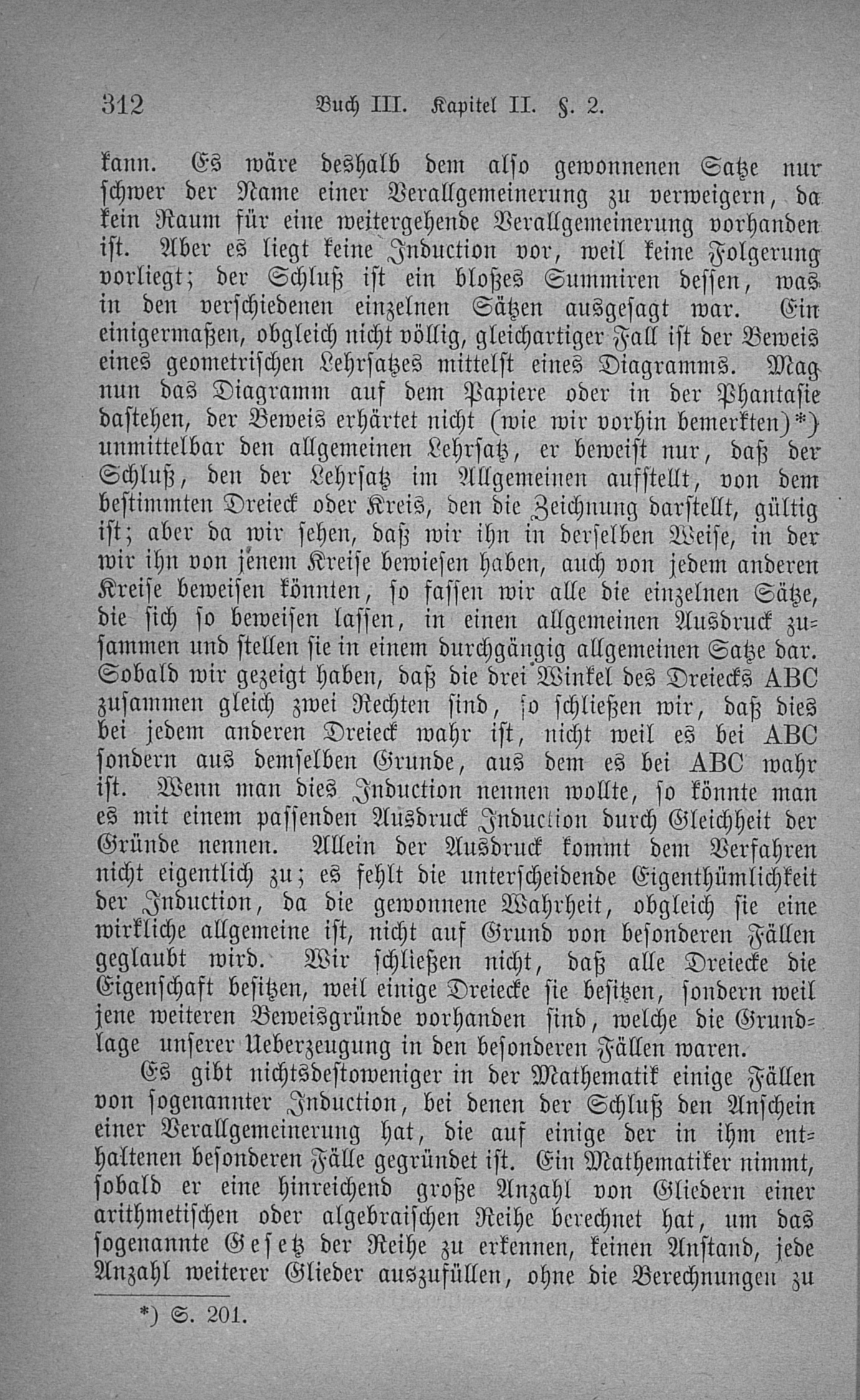 312 Buch III. Kapitel II. §. 2.

kann. Es wäre deshalb dem also gewonnenen Satze nur schwer der Name einer Verallgemeinerung zu verweigern, da kein Raum für eine weitergehende Verallgemeinerung vorhanden ist. Aber es liegt keine Induction vor, weil keine Folgerung vorliegt; der Schluß ist ein bloßes Summiren dessen, was in den verschiedenen einzelnen Sätzen ausgesagt war. Ein einigermaßen, obgleich nicht völlig, gleichartiger Fall ist der Beweis eines geometrischen Lehrsatzes mittelst eines Diagramms. Mag nun das Diagramm auf dem Papiere oder in der Phantasie dastehen, der Beweis erhärtet nicht (wie wir vorhin bemerkten)*) unmittelbar den allgemeinen Lehrsatz, er beweist nur, daß der Schluß, den der Lehrsatz im Allgemeinen aufstellt, von dem bestimmten Dreieck oder Kreis, den die Zeichnung darstellt, gültig ist; aber da wir sehen, daß wir ihn in derselben Weise, in der wir ihn von jenem Kreise bewiesen haben, auch von jedem anderen Kreise beweisen könnten, so fassen wir alle die einzelnen Sätze, die sich so beweisen lassen, in einen allgemeinen Ausdruck zusammen und stellen sie in einem durchgängig allgemeinen Satze dar. Sobald wir gezeigt haben, daß die drei Winkel des Dreiecks ABC zusammen gleich zwei Rechten sind, so schließen wir, daß dies bei jedem anderen Dreieck wahr ist, nicht weil es bei ABC sondern aus demselben Grunde, aus dem es bei ABC wahr ist. Wenn man dies Induction nennen wollte, so könnte man es mit einem passenden Ausdruck Induction durch Gleichheit der Gründe nennen. Allein der Ausdruck kommt dem Verfahren nicht eigentlich zu; es fehlt die unterscheidende Eigenthümlichkeit der Induction, da die gewonnene Wahrheit, obgleich sie eine wirkliche allgemeine ist, nicht auf Grund von besonderen Fällen geglaubt wird. Wir schließen nicht, daß alle Dreiecke die Eigenschaft besitzen, weil einige Dreiecke sie besitzen, sondern weil jene weiteren Beweisgründe vorhanden sind, welche die Grundlage unserer Ueberzeugung in den besonderen Fällen waren.

Es gibt nichtsdestoweniger in der Mathematik einige Fällen von sogenannter Induction, bei denen der Schluß den Anschein einer Verallgemeinerung hat, die auf einige der in ihm enthaltenen besonderen Fälle gegründet ist. Ein Mathematiker nimmt, sobald er eine hinreichend große Anzahl von Gliedern einer arithmetischen oder algebraischen Reihe berechnet hat, um das sogenannte Gesetz der Reihe zu erkennen, keinen Anstand, jede Anzahl weiterer Glieder auszufüllen, ohne die Berechnungen zu

*) S. 201.